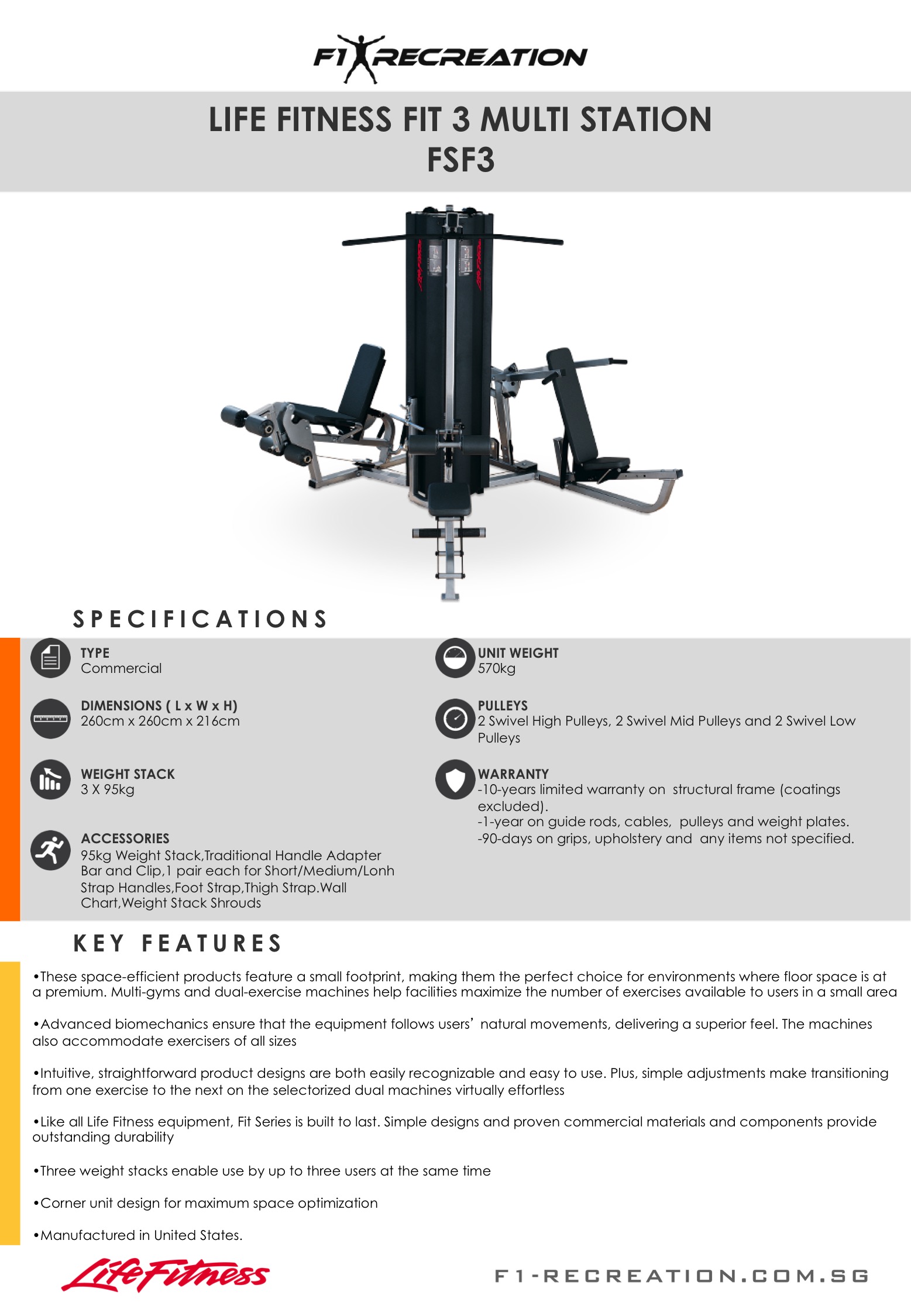 F1 RECREATION

LIFE FITNESS FIT 3 MULTI STATION
FSF3

SPECIFICATIONS

TYPE
Commercial

DIMENSIONS ( L x W x H)
260cm x 260cm x 216cm

WEIGHT STACK
3 X 95kg

ACCESSORIES
95kg Weight Stack,Traditional Handle Adapter Bar and Clip,1 pair each for Short/Medium/Lonh Strap Handles,Foot Strap,Thigh Strap.Wall Chart,Weight Stack Shrouds

UNIT WEIGHT
570kg

PULLEYS
2 Swivel High Pulleys, 2 Swivel Mid Pulleys and 2 Swivel Low Pulleys

WARRANTY
-10-years limited warranty on structural frame (coatings excluded).
-1-year on guide rods, cables, pulleys and weight plates.
-90-days on grips, upholstery and any items not specified.

KEY FEATURES

•These space-efficient products feature a small footprint, making them the perfect choice for environments where floor space is at a premium. Multi-gyms and dual-exercise machines help facilities maximize the number of exercises available to users in a small area

•Advanced biomechanics ensure that the equipment follows users’ natural movements, delivering a superior feel. The machines also accommodate exercisers of all sizes

•Intuitive, straightforward product designs are both easily recognizable and easy to use. Plus, simple adjustments make transitioning from one exercise to the next on the selectorized dual machines virtually effortless

•Like all Life Fitness equipment, Fit Series is built to last. Simple designs and proven commercial materials and components provide outstanding durability

•Three weight stacks enable use by up to three users at the same time

•Corner unit design for maximum space optimization

•Manufactured in United States.

LifeFitness

F1-RECREATION.COM.SG